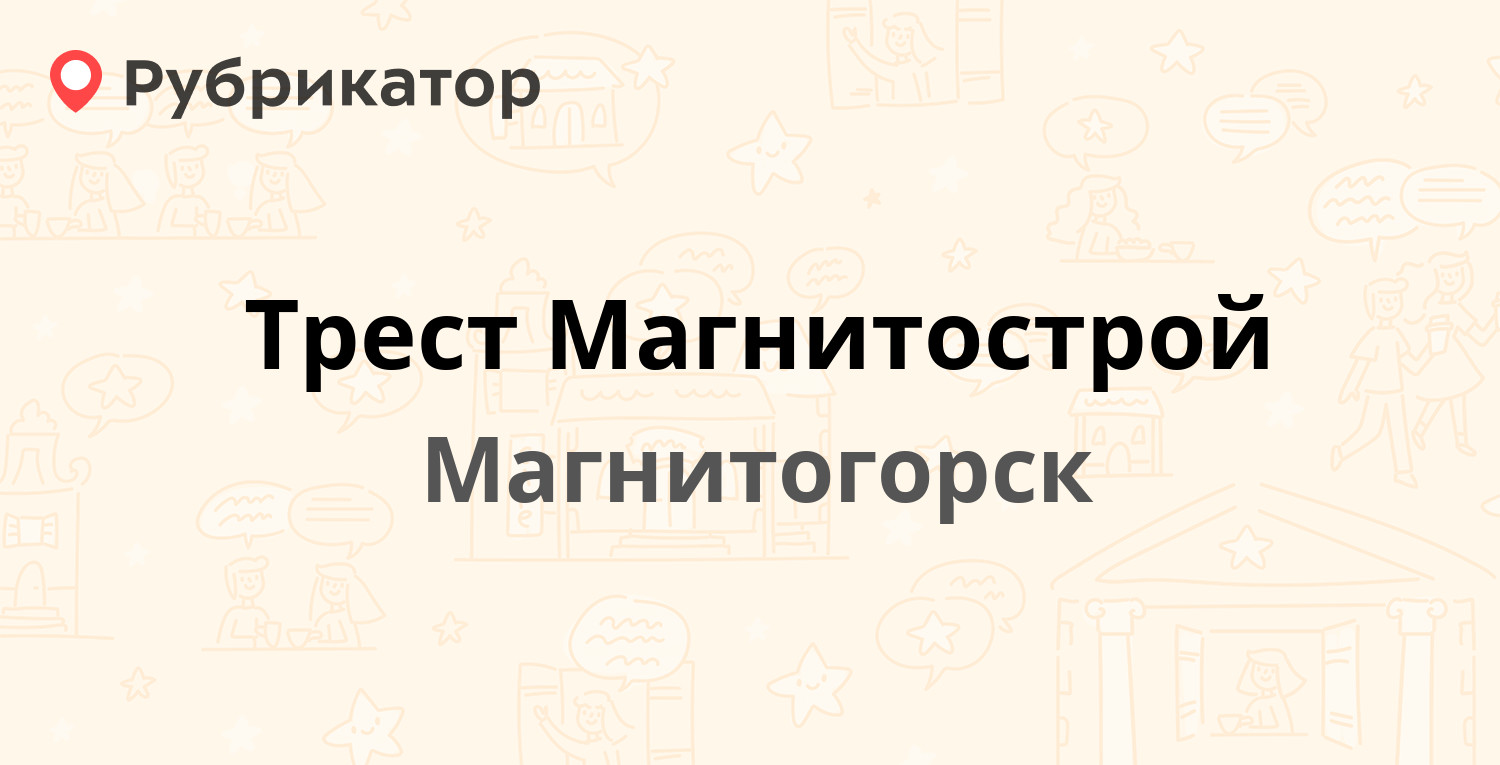 Рубрикатор

Трест Магнитострой

Магнитогорск